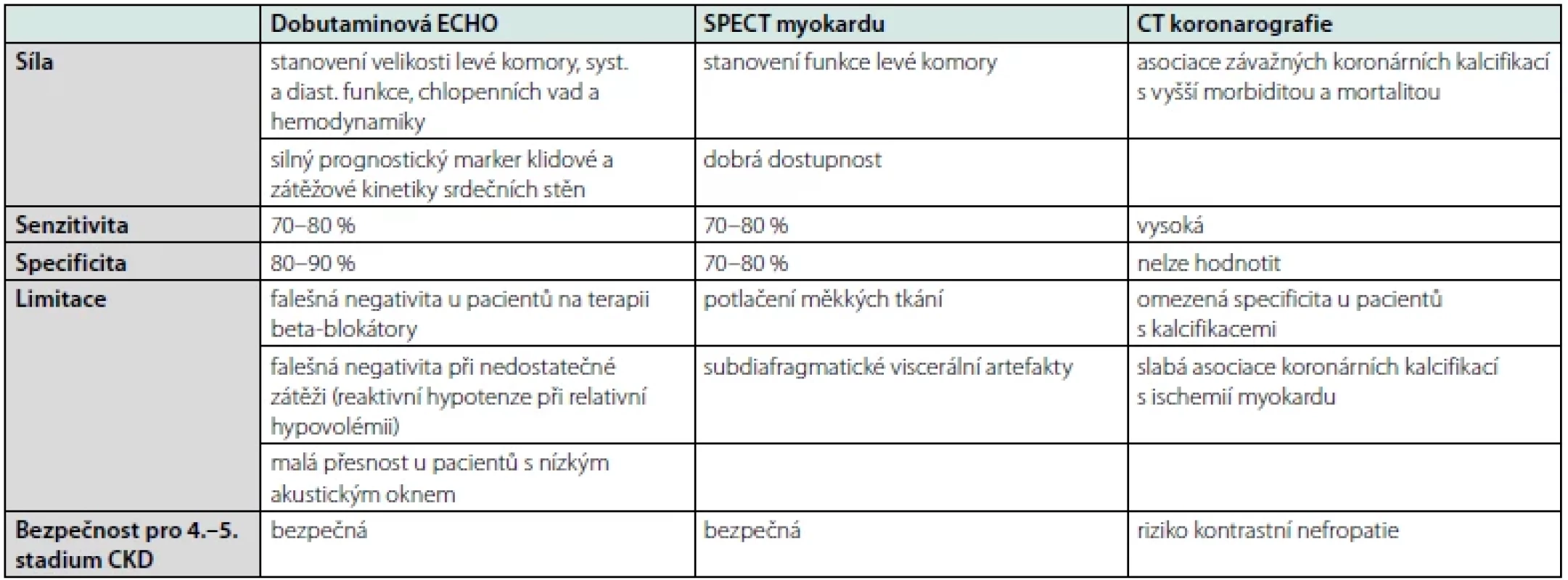 | | Dobutaminová ECHO | SPECT myokardu | CT koronarografie |
|---|---|---|---|
| Síla | stanovení velikosti levé komory, syst. a diast. funkce, chlopenních vad a hemodynamiky | stanovení funkce levé komory | asociace závažných koronárních kalcifikací s vyšší morbiditou a mortalitou |
| | silný prognostický marker klidové a zátěžové kinetiky srdečních stěn | dobrá dostupnost | |
| Senzitivita | 70–80 % | 70–80 % | vysoká |
| Specificita | 80–90 % | 70–80 % | nelze hodnotit |
| Limitace | falešná negativita u pacientů na terapii beta-blokátory | potlačení měkkých tkání | omezená specificita u pacientů s kalcifikacemi |
| | falešná negativita při nedostatečné zátěži (reaktivní hypotenze při relativní hypovolémii) | subdiafragmatické viscerální artefakty | slabá asociace koronárních kalcifikací s ischemií myokardu |
| | malá přesnost u pacientů s nízkým akustickým oknem | | |
| Bezpečnost pro 4.–5. stadium CKD | bezpečná | bezpečná | riziko kontrastní nefropatie |